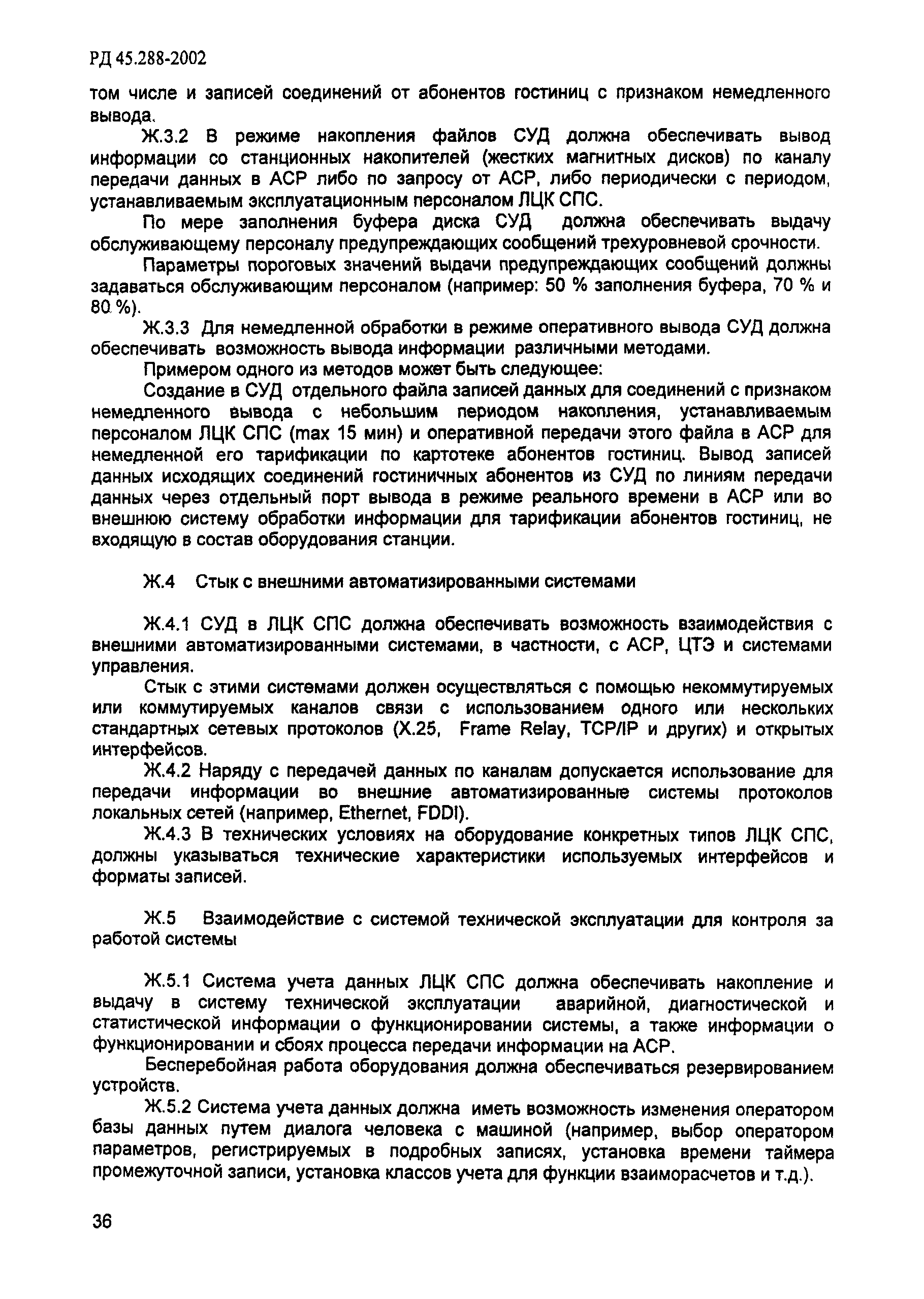 РД 45.288-2002

том числе и записей соединений от абонентов гостиниц с признаком немедленного вывода.

Ж.3.2 В режиме накопления файлов СУД должна обеспечивать вывод информации со станционных накопителей (жестких магнитных дисков) по каналу передачи данных в АСР либо по запросу от АСР, либо периодически с периодом, устанавливаемым эксплуатационным персоналом ЛЦК СПС.

По мере заполнения буфера диска СУД должна обеспечивать выдачу обслуживающему персоналу предупреждающих сообщений трехуровневой срочности.

Параметры пороговых значений выдачи предупреждающих сообщений должны задаваться обслуживающим персоналом (например: 50 % заполнения буфера, 70 % и 80 %).

Ж.3.3 Для немедленной обработки в режиме оперативного вывода СУД должна обеспечивать возможность вывода информации различными методами.

Примером одного из методов может быть следующее:

Создание в СУД отдельного файла записей данных для соединений с признаком немедленного вывода с небольшим периодом накопления, устанавливаемым персоналом ЛЦК СПС (max 15 мин) и оперативной передачи этого файла в АСР для немедленной его тарификации по картотеке абонентов гостиниц. Вывод записей данных исходящих соединений гостиничных абонентов из СУД по линиям передачи данных через отдельный порт вывода в режиме реального времени в АСР или во внешнюю систему обработки информации для тарификации абонентов гостиниц, не входящую в состав оборудования станции.

Ж.4 Стык с внешними автоматизированными системами

Ж.4.1 СУД в ЛЦК СПС должна обеспечивать возможность взаимодействия с внешними автоматизированными системами, в частности, с АСР, ЦТЭ и системами управления.

Стык с этими системами должен осуществляться с помощью некоммутируемых или коммутируемых каналов связи с использованием одного или нескольких стандартных сетевых протоколов (X.25, Frame Relay, TCP/IP и других) и открытых интерфейсов.

Ж.4.2 Наряду с передачей данных по каналам допускается использование для передачи информации во внешние автоматизированные системы протоколов локальных сетей (например, Ethernet, FDDI).

Ж.4.3 В технических условиях на оборудование конкретных типов ЛЦК СПС, должны указываться технические характеристики используемых интерфейсов и форматы записей.

Ж.5 Взаимодействие с системой технической эксплуатации для контроля за работой системы

Ж.5.1 Система учета данных ЛЦК СПС должна обеспечивать накопление и выдачу в систему технической эксплуатации аварийной, диагностической и статистической информации о функционировании системы, а также информации о функционировании и сбоях процесса передачи информации на АСР.

Бесперебойная работа оборудования должна обеспечиваться резервированием устройств.

Ж.5.2 Система учета данных должна иметь возможность изменения оператором базы данных путем диалога человека с машиной (например, выбор оператором параметров, регистрируемых в подробных записях, установка времени таймера промежуточной записи, установка классов учета для функции взаиморасчетов и т.д.).

36